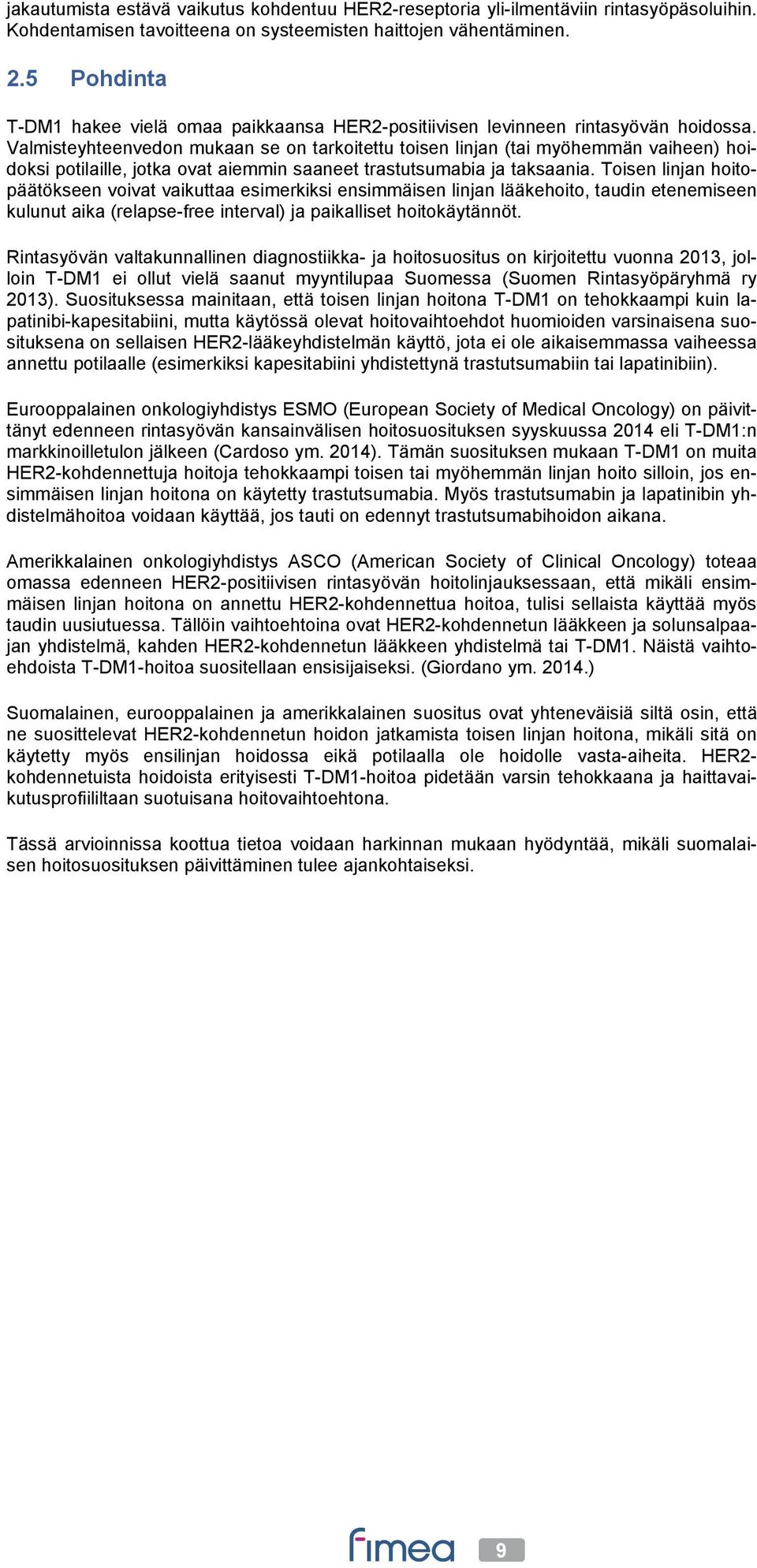 jakautumista estävä vaikutus kohdentuu HER2-reseptoria yli-ilmentäviin rintasyöpäsoluihin. Kohdentamisen tavoitteena on systeemisten haittojen vähentäminen.

2.5 Pohdinta

T-DM1 hakee vielä omaa paikkaansa HER2-positiivisen levinneen rintasyövän hoidossa. Valmisteyhteenvedon mukaan se on tarkoitettu toisen linjan (tai myöhemmän vaiheen) hoidoksi potilaille, jotka ovat aiemmin saaneet trastutsumabia ja taksaania. Toisen linjan hoitopäätökseen voivat vaikuttaa esimerkiksi ensimmäisen linjan lääkehoito, taudin etenemiseen kulunut aika (relapse-free interval) ja paikalliset hoitokäytännöt.

Rintasyövän valtakunnallinen diagnostiikka- ja hoitosuositus on kirjoitettu vuonna 2013, jolloin T-DM1 ei ollut vielä saanut myyntilupaa Suomessa (Suomen Rintasyöpäryhmä ry 2013). Suosituksessa mainitaan, että toisen linjan hoitona T-DM1 on tehokkaampi kuin lapatinibi-kapesitabiini, mutta käytössä olevat hoitovaihtoehdot huomioiden varsinaisena suosituksena on sellaisen HER2-lääkeyhdistelmän käyttö, jota ei ole aikaisemmassa vaiheessa annettu potilaalle (esimerkiksi kapesitabiini yhdistettynä trastutsumabiin tai lapatinibiin).

Eurooppalainen onkologiyhdistys ESMO (European Society of Medical Oncology) on päivittänyt edenneen rintasyövän kansainvälisen hoitosuosituksen syyskuussa 2014 eli T-DM1:n markkinoilletulon jälkeen (Cardoso ym. 2014). Tämän suosituksen mukaan T-DM1 on muita HER2-kohdennettuja hoitoja tehokkaampi toisen tai myöhemmän linjan hoito silloin, jos ensimmäisen linjan hoitona on käytetty trastutsumabia. Myös trastutsumabin ja lapatinibin yhdistelmähoitoa voidaan käyttää, jos tauti on edennyt trastutsumabihoidon aikana.

Amerikkalainen onkologiyhdistys ASCO (American Society of Clinical Oncology) toteaa omassa edenneen HER2-positiivisen rintasyövän hoitolinjauksessaan, että mikäli ensimmäisen linjan hoitona on annettu HER2-kohdennettua hoitoa, tulisi sellaista käyttää myös taudin uusiutuessa. Tällöin vaihtoehtoina ovat HER2-kohdennetun lääkkeen ja solunsalpaajan yhdistelmä, kahden HER2-kohdennetun lääkkeen yhdistelmä tai T-DM1. Näistä vaihtoehdoista T-DM1-hoitoa suositellaan ensisijaiseksi. (Giordano ym. 2014.)

Suomalainen, eurooppalainen ja amerikkalainen suositus ovat yhteneväisiä siltä osin, että ne suosittelevat HER2-kohdennetun hoidon jatkamista toisen linjan hoitona, mikäli sitä on käytetty myös ensilinjan hoidossa eikä potilaalla ole hoidolle vasta-aiheita. HER2-kohdennetuista hoidoista erityisesti T-DM1-hoitoa pidetään varsin tehokkaana ja haittavaikutusprofiililtaan suotuisana hoitovaihtoehtona.

Tässä arvioinnissa koottua tietoa voidaan harkinnan mukaan hyödyntää, mikäli suomalaisen hoitosuosituksen päivittäminen tulee ajankohtaiseksi.

fimea 9